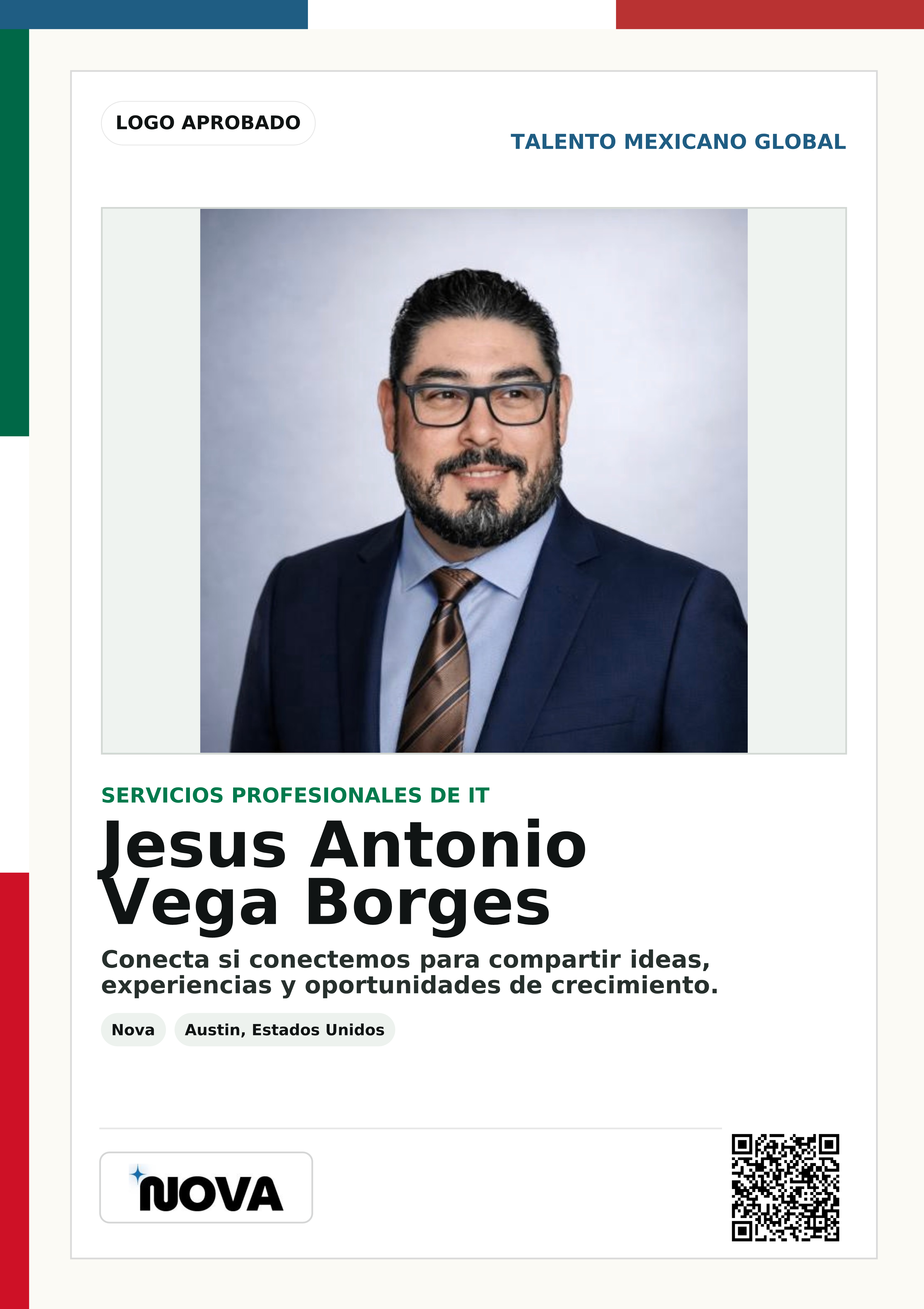 LOGO APROBADO

TALENTO MEXICANO GLOBAL

SERVICIOS PROFESIONALES DE IT

Jesus Antonio Vega Borges

Conecta si conectemos para compartir ideas, experiencias y oportunidades de crecimiento.

Nova

Austin, Estados Unidos

NOVA